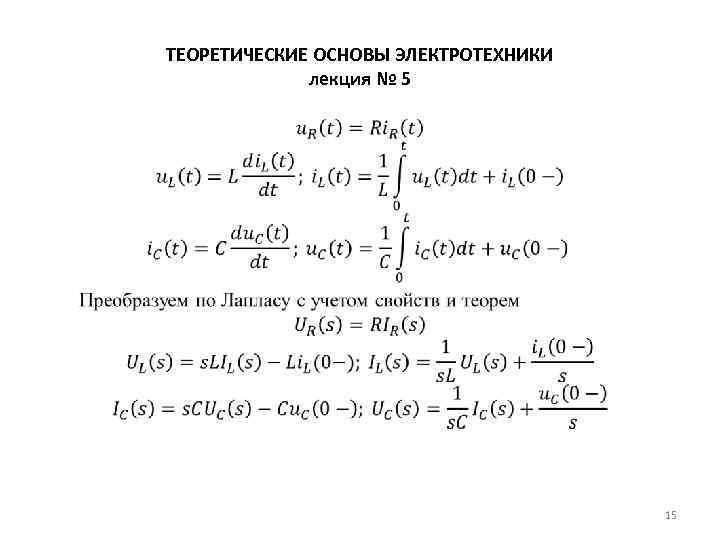 ТЕОРЕТИЧЕСКИЕ ОСНОВЫ ЭЛЕКТРОТЕХНИКИ
лекция № 5

$u_R(t) = Ri_R(t)$

$u_L(t) = L\frac{di_L(t)}{dt}$; $i_L(t) = \frac{1}{L}\int_0^t u_L(t)dt + i_L(0-)$

$i_C(t) = C\frac{du_C(t)}{dt}$; $u_C(t) = \frac{1}{C}\int_0^t i_C(t)dt + u_C(0-)$

Преобразуем по Лапласу с учетом свойств и теорем

$U_R(s) = RI_R(s)$

$U_L(s) = sLI_L(s) - Li_L(0-)$; $I_L(s) = \frac{1}{sL}U_L(s) + \frac{i_L(0-)}{s}$

$I_C(s) = sCU_C(s) - Cu_C(0-)$; $U_C(s) = \frac{1}{sC}I_C(s) + \frac{u_C(0-)}{s}$

15